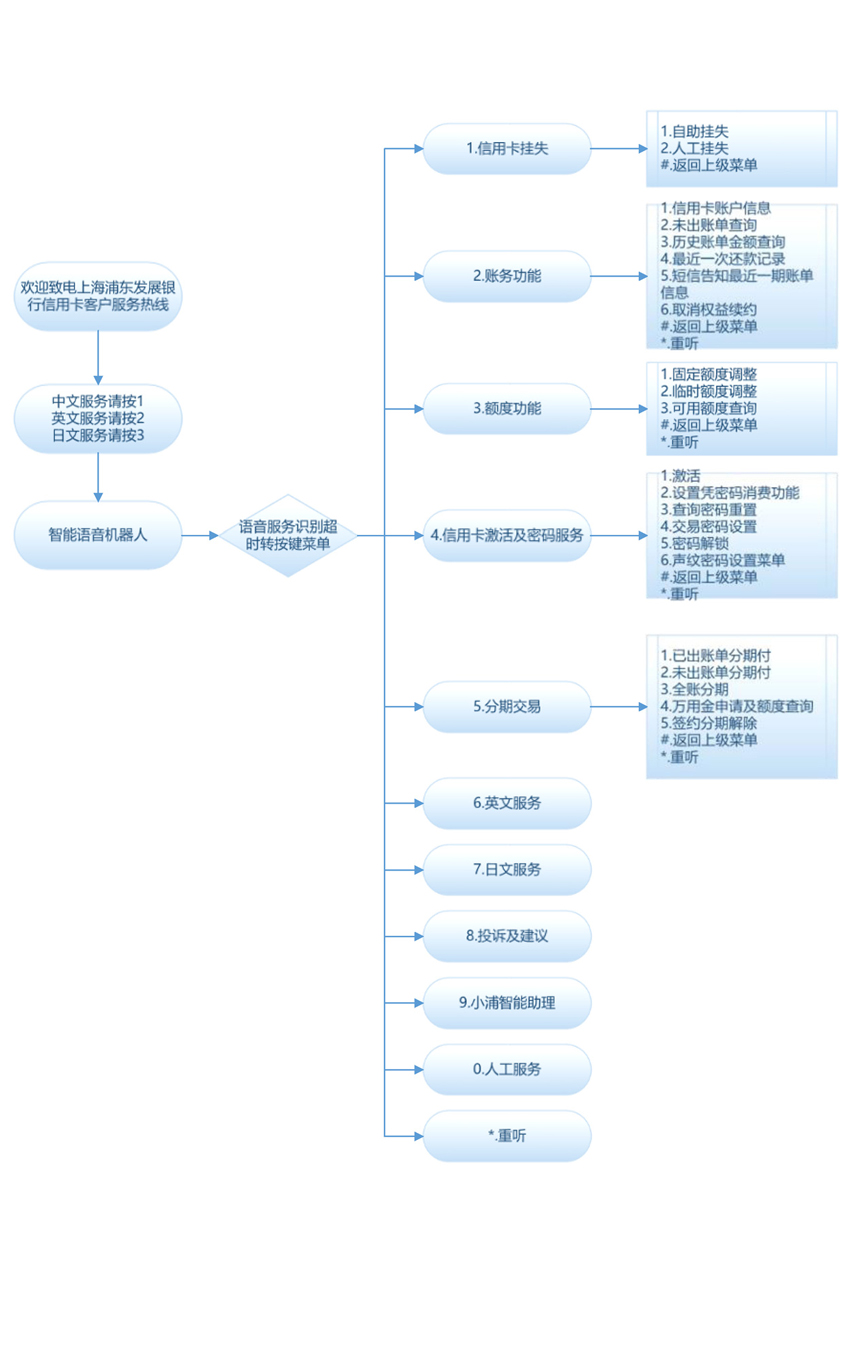 欢迎致电上海浦东发展银行信用卡客户服务热线

中文服务请按1
英文服务请按2
日文服务请按3

智能语音机器人

语音服务识别超时转按键菜单

1.信用卡挂失

1.自助挂失
2.人工挂失
#.返回上级菜单

2.账务功能

1.信用卡账户信息
2.未出账单查询
3.历史账单金额查询
4.最近一次还款记录
5.短信告知最近一期账单信息
6.取消权益续约
#.返回上级菜单
*.重听

3.额度功能

1.固定额度调整
2.临时额度调整
3.可用额度查询
#.返回上级菜单
*.重听

4.信用卡激活及密码服务

1.激活
2.设置凭密码消费功能
3.查询密码重置
4.交易密码设置
5.密码解锁
6.声纹密码设置菜单
#.返回上级菜单
*.重听

5.分期交易

1.已出账单分期付
2.未出账单分期付
3.全账分期
4.万用金申请及额度查询
5.签约分期解除
#.返回上级菜单
*.重听

6.英文服务

7.日文服务

8.投诉及建议

9.小浦智能助理

0.人工服务

*.重听